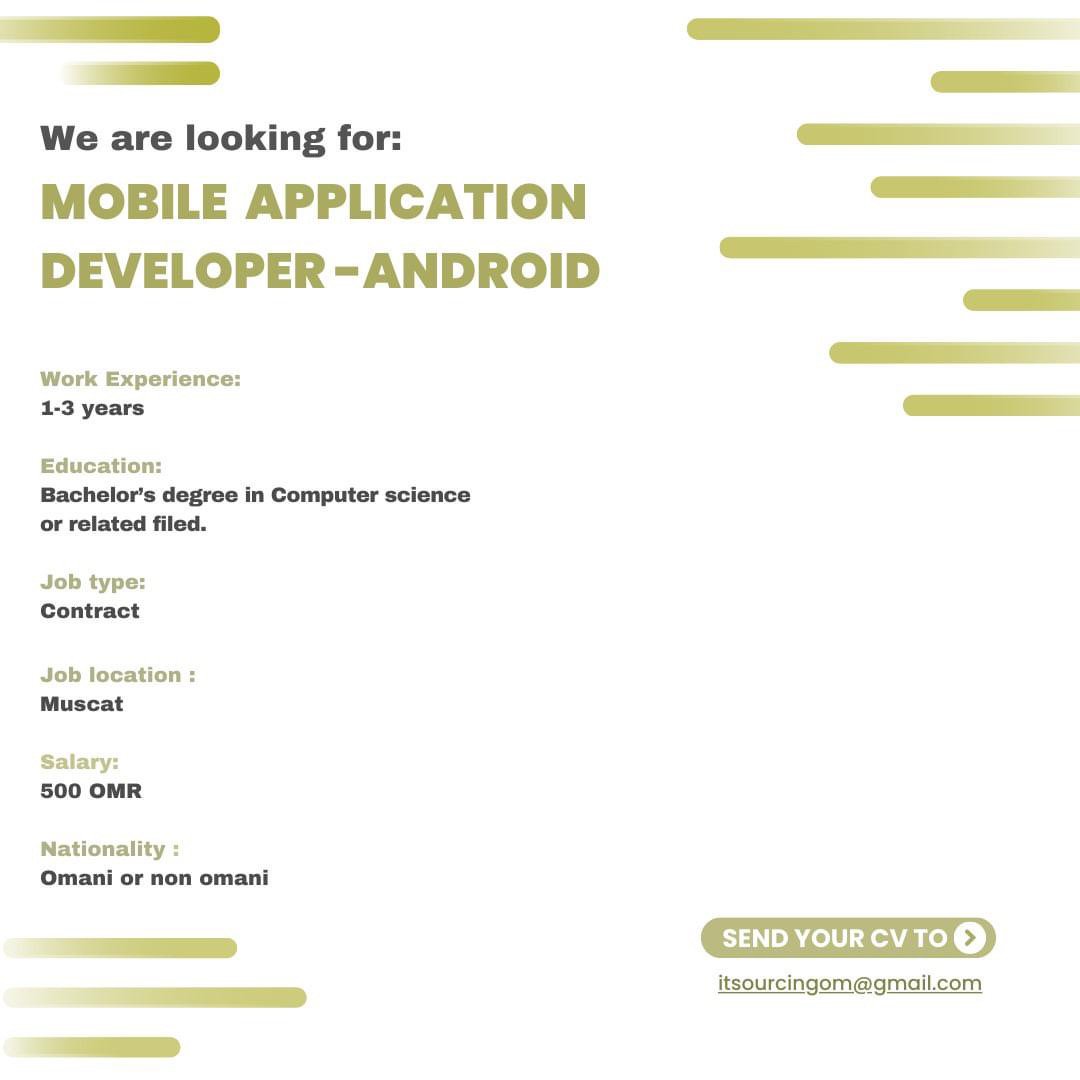 We are looking for:

MOBILE APPLICATION DEVELOPER-ANDROID

Work Experience:
1-3 years

Education:
Bachelor's degree in Computer science or related filed.

Job type:
Contract

Job location :
Muscat

Salary:
500 OMR

Nationality :
Omani or non omani

SEND YOUR CV TO

itsourcingom@gmail.com